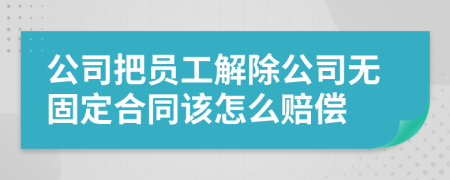 公司把员工解除公司无固定合同该怎么赔偿